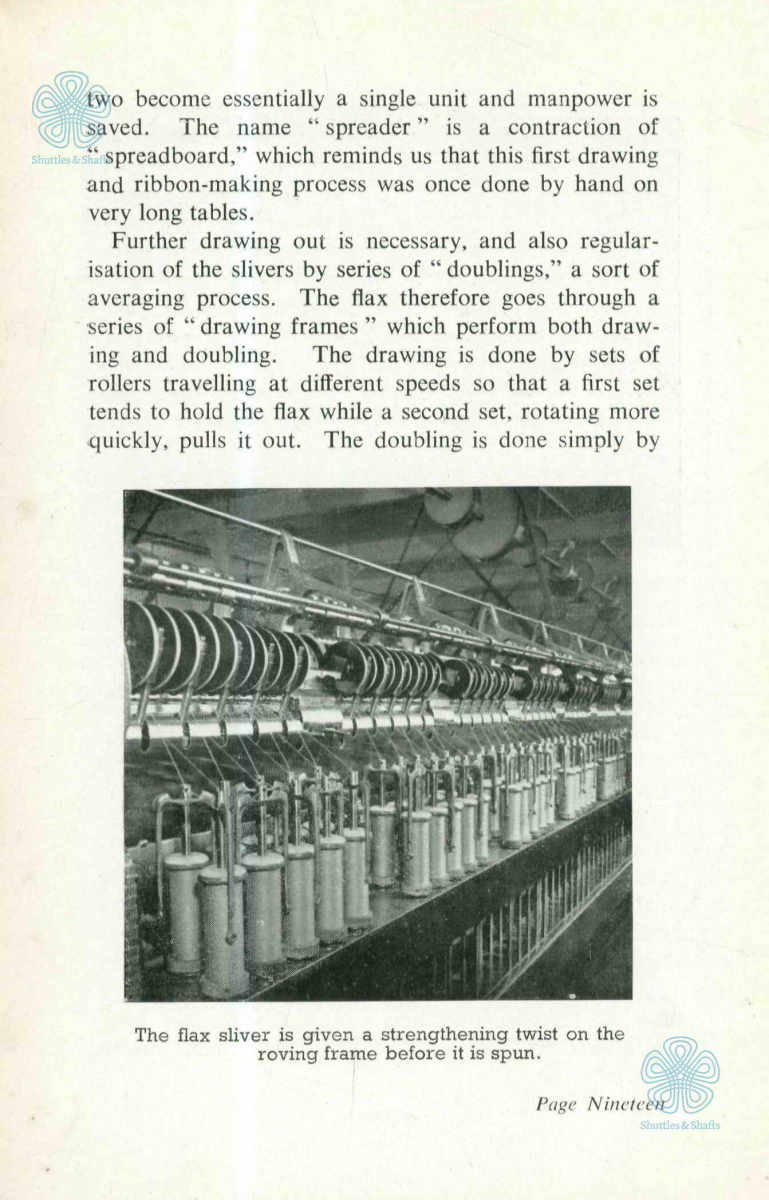 Shuttles & Shafts

two become essentially a single unit and manpower is saved. The name "spreader" is a contraction of "spreadboard," which reminds us that this first drawing and ribbon-making process was once done by hand on very long tables.

Further drawing out is necessary, and also regularisation of the slivers by series of "doublings," a sort of averaging process. The flax therefore goes through a series of "drawing frames" which perform both drawing and doubling. The drawing is done by sets of rollers travelling at different speeds so that a first set tends to hold the flax while a second set, rotating more quickly, pulls it out. The doubling is done simply by

The flax sliver is given a strengthening twist on the roving frame before it is spun.

Page Nineteen

Shuttles & Shafts